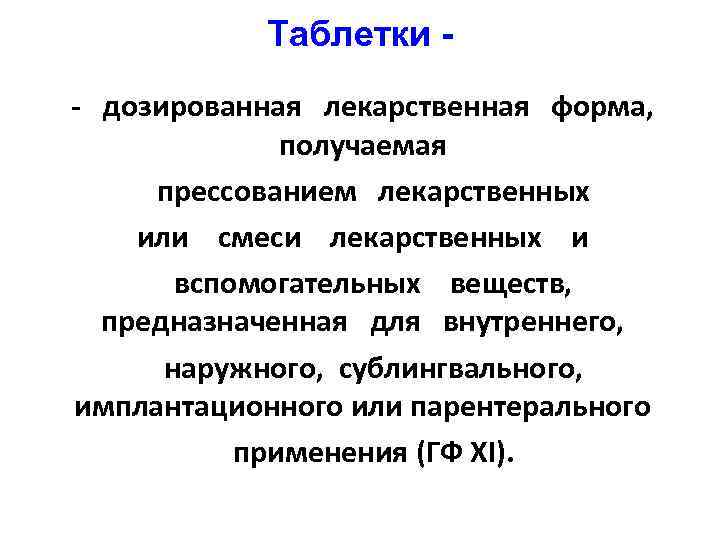 Таблетки -

- дозированная лекарственная форма, получаемая прессованием лекарственных или смеси лекарственных и вспомогательных веществ, предназначенная для внутреннего, наружного, сублингвального, имплантационного или парентерального применения (ГФ XI).